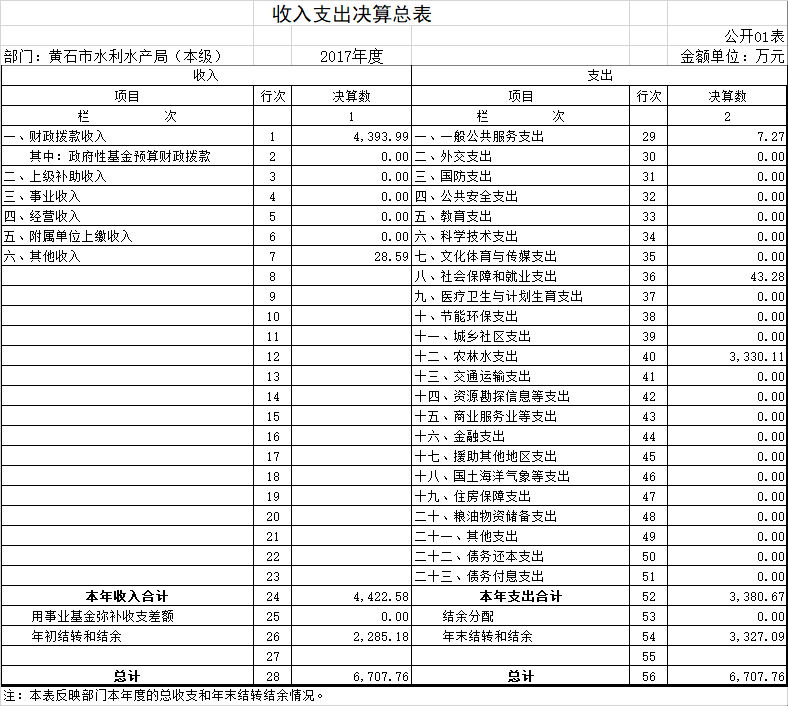 收入支出决算总表

公开01表

部门：黄石市水利水产局（本级） 2017年度 金额单位：万元

| 收入 | | | 支出 | | |
|---|---|---|---|---|---|
| 项目 | 行次 | 决算数 | 项目 | 行次 | 决算数 |
| 栏 次 | | 1 | 栏 次 | | 2 |
| 一、财政拨款收入 | 1 | 4,393.99 | 一、一般公共服务支出 | 29 | 7.27 |
| 其中：政府性基金预算财政拨款 | 2 | 0.00 | 二、外交支出 | 30 | 0.00 |
| 二、上级补助收入 | 3 | 0.00 | 三、国防支出 | 31 | 0.00 |
| 三、事业收入 | 4 | 0.00 | 四、公共安全支出 | 32 | 0.00 |
| 四、经营收入 | 5 | 0.00 | 五、教育支出 | 33 | 0.00 |
| 五、附属单位上缴收入 | 6 | 0.00 | 六、科学技术支出 | 34 | 0.00 |
| 六、其他收入 | 7 | 28.59 | 七、文化体育与传媒支出 | 35 | 0.00 |
| | 8 | | 八、社会保障和就业支出 | 36 | 43.28 |
| | 9 | | 九、医疗卫生与计划生育支出 | 37 | 0.00 |
| | 10 | | 十、节能环保支出 | 38 | 0.00 |
| | 11 | | 十一、城乡社区支出 | 39 | 0.00 |
| | 12 | | 十二、农林水支出 | 40 | 3,330.11 |
| | 13 | | 十三、交通运输支出 | 41 | 0.00 |
| | 14 | | 十四、资源勘探信息等支出 | 42 | 0.00 |
| | 15 | | 十五、商业服务业等支出 | 43 | 0.00 |
| | 16 | | 十六、金融支出 | 44 | 0.00 |
| | 17 | | 十七、援助其他地区支出 | 45 | 0.00 |
| | 18 | | 十八、国土海洋气象等支出 | 46 | 0.00 |
| | 19 | | 十九、住房保障支出 | 47 | 0.00 |
| | 20 | | 二十、粮油物资储备支出 | 48 | 0.00 |
| | 21 | | 二十一、其他支出 | 49 | 0.00 |
| | 22 | | 二十二、债务还本支出 | 50 | 0.00 |
| | 23 | | 二十三、债务付息支出 | 51 | 0.00 |
| 本年收入合计 | 24 | 4,422.58 | 本年支出合计 | 52 | 3,380.67 |
| 用事业基金弥补收支差额 | 25 | 0.00 | 结余分配 | 53 | 0.00 |
| 年初结转和结余 | 26 | 2,285.18 | 年末结转和结余 | 54 | 3,327.09 |
| | 27 | | | 55 | |
| 总计 | 28 | 6,707.76 | 总计 | 56 | 6,707.76 |

注：本表反映部门本年度的总收支和年末结转结余情况。